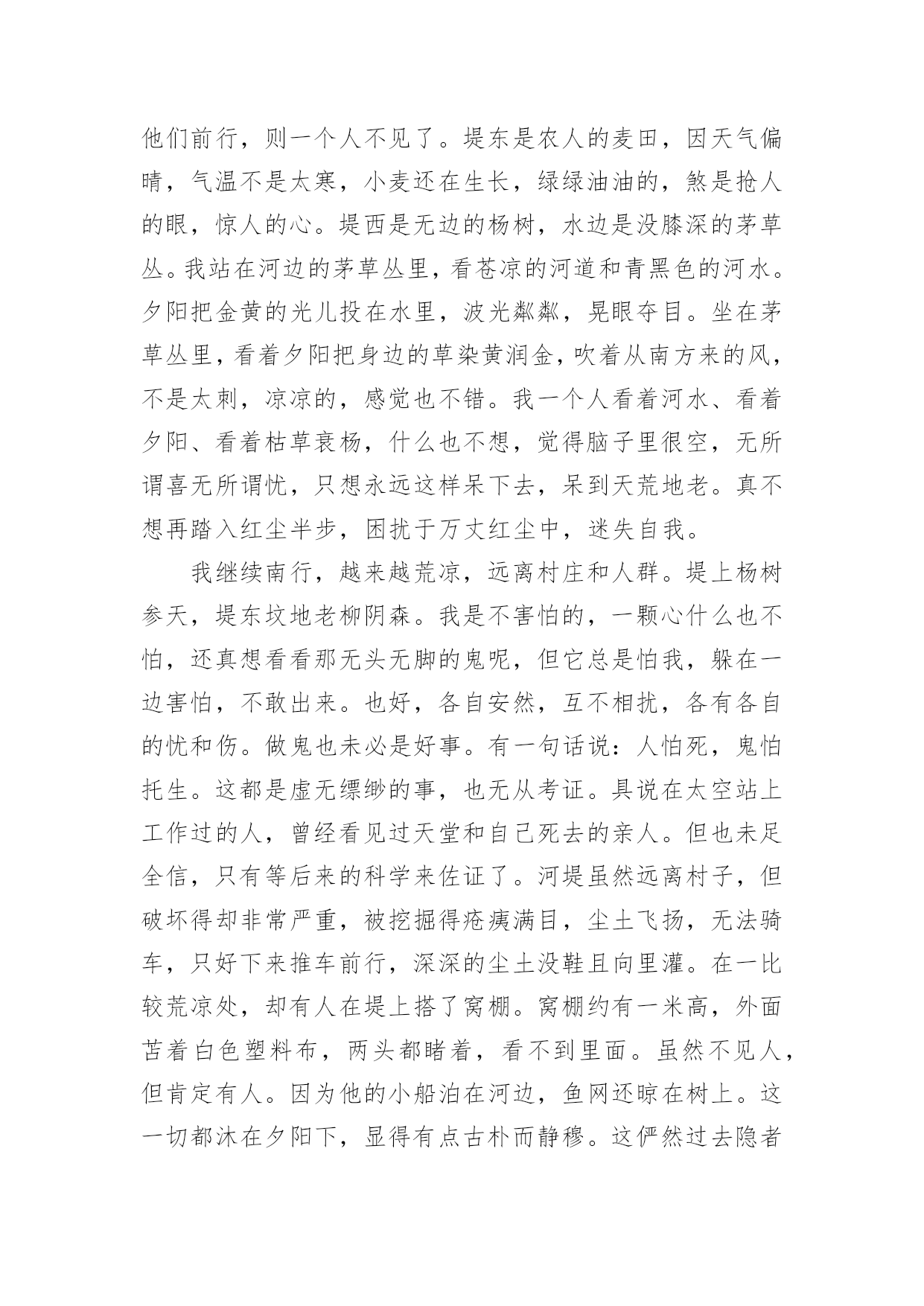 他们前行，则一个人不见了。堤东是农人的麦田，因天气偏晴，气温不是太寒，小麦还在生长，绿绿油油的，煞是抢人的眼，惊人的心。堤西是无边的杨树，水边是没膝深的茅草丛。我站在河边的茅草丛里，看苍凉的河道和青黑色的河水。夕阳把金黄的光儿投在水里，波光粼粼，晃眼夺目。坐在茅草丛里，看着夕阳把身边的草染黄润金，吹着从南方来的风，不是太刺，凉凉的，感觉也不错。我一个人看着河水、看着夕阳、看着枯草衰杨，什么也不想，觉得脑子里很空，无所谓喜无所谓忧，只想永远这样呆下去，呆到天荒地老。真不想再踏入红尘半步，困扰于万丈红尘中，迷失自我。

我继续南行，越来越荒凉，远离村庄和人群。堤上杨树参天，堤东坟地老柳阴森。我是不害怕的，一颗心什么也不怕，还真想看看那无头无脚的鬼呢，但它总是怕我，躲在一边害怕，不敢出来。也好，各自安然，互不相扰，各有各自的忧和伤。做鬼也未必是好事。有一句话说：人怕死，鬼怕托生。这都是虚无缥缈的事，也无从考证。具说在太空站上工作过的人，曾经看见过天堂和自己死去的亲人。但也未足全信，只有等后来的科学来佐证了。河堤虽然远离村子，但破坏得却非常严重，被挖掘得疮痍满目，尘土飞扬，无法骑车，只好下来推车前行，深深的尘土没鞋且向里灌。在一比较荒凉处，却有人在堤上搭了窝棚。窝棚约有一米高，外面苫着白色塑料布，两头都睹着，看不到里面。虽然不见人，但肯定有人。因为他的小船泊在河边，鱼网还晾在树上。这一切都沐在夕阳下，显得有点古朴而静穆。这俨然过去隐者